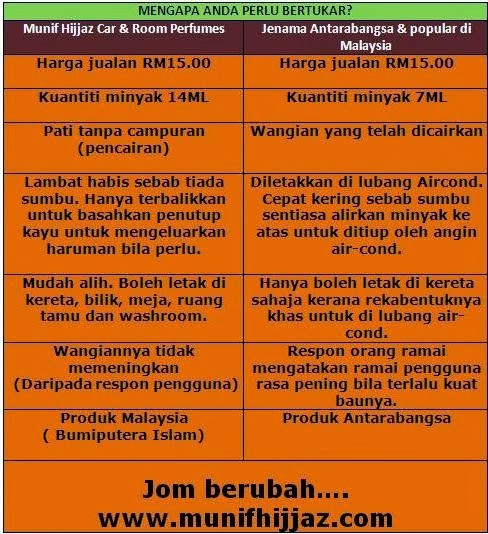 MENGAPA ANDA PERLU BERTUKAR?

| Munif Hijjaz Car & Room Perfumes | Jenama Antarabangsa & popular di Malaysia |
|---|---|
| Harga jualan RM15.00 | Harga jualan RM15.00 |
| Kuantiti minyak 14ML | Kuantiti minyak 7ML |
| Pati tanpa campuran (pencairan) | Wangian yang telah dicairkan |
| Lambat habis sebab tiada sumbu. Hanya terbalikkan untuk basahkan penutup kayu untuk mengeluarkan haruman bila perlu. | Diletakkan di lubang Aircond. Cepat kering sebab sumbu sentiasa alirkan minyak ke atas untuk ditiup oleh angin air-cond. |
| Mudah alih. Boleh letak di kereta, bilik, meja, ruang tamu dan washroom. | Hanya boleh letak di kereta sahaja kerana rekabentuknya khas untuk di lubang air-cond. |
| Wangiannya tidak memeningkan (Daripada respon pengguna) | Respon orang ramai mengatakan ramai pengguna rasa pening bila terlalu kuat baunya. |
| Produk Malaysia ( Bumiputera Islam) | Produk Antarabangsa |

Jom berubah....
www.munifhijjaz.com